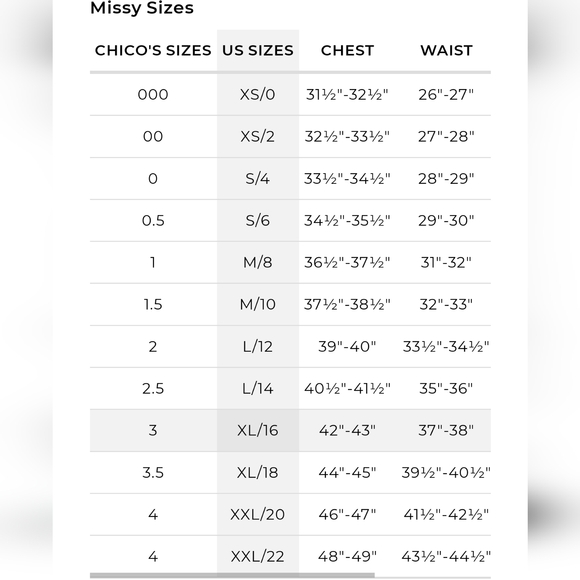 Missy Sizes

| CHICO'S SIZES | US SIZES | CHEST | WAIST |
|---|---|---|---|
| 000 | XS/0 | 31½"-32½" | 26"-27" |
| 00 | XS/2 | 32½"-33½" | 27"-28" |
| 0 | S/4 | 33½"-34½" | 28"-29" |
| 0.5 | S/6 | 34½"-35½" | 29"-30" |
| 1 | M/8 | 36½"-37½" | 31"-32" |
| 1.5 | M/10 | 37½"-38½" | 32"-33" |
| 2 | L/12 | 39"-40" | 33½"-34½" |
| 2.5 | L/14 | 40½"-41½" | 35"-36" |
| 3 | XL/16 | 42"-43" | 37"-38" |
| 3.5 | XL/18 | 44"-45" | 39½"-40½" |
| 4 | XXL/20 | 46"-47" | 41½"-42½" |
| 4 | XXL/22 | 48"-49" | 43½"-44½" |